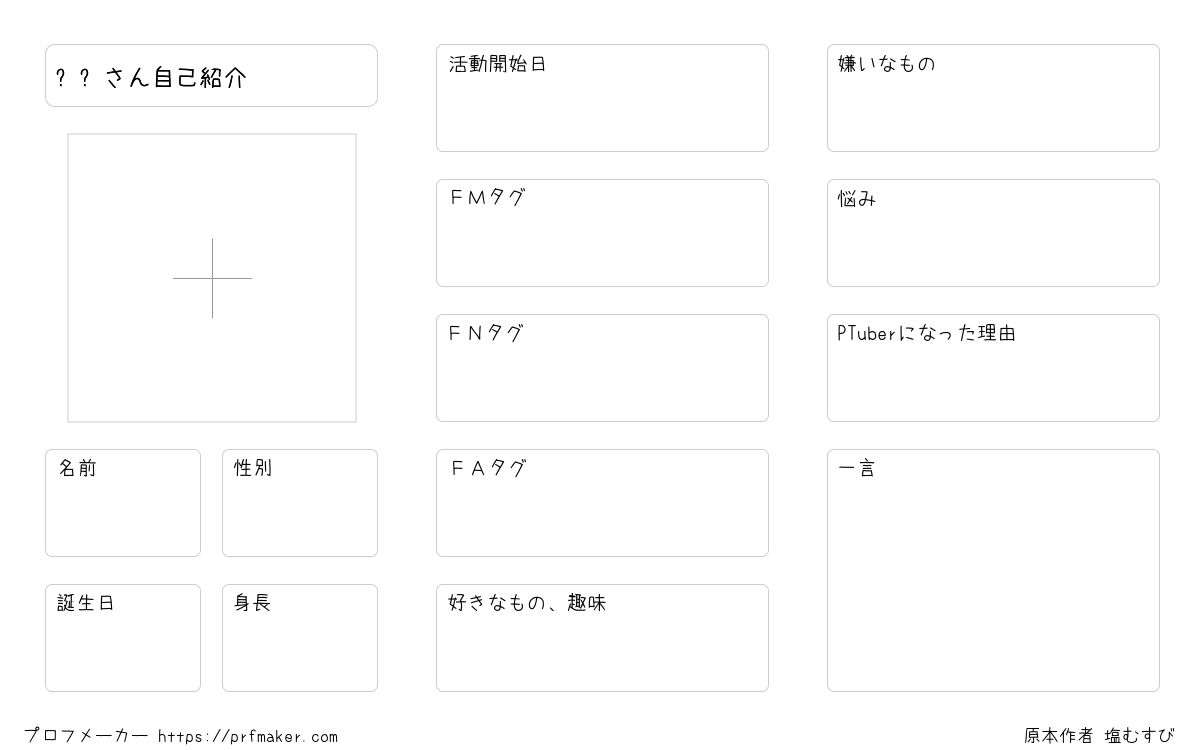 ？？さん自己紹介

名前

性別

誕生日

身長

活動開始日

ＦＭタグ

ＦＮタグ

ＦＡタグ

好きなもの、趣味

嫌いなもの

悩み

PTuberになった理由

一言

プロフメーカー https://prfmaker.com

原本作者 塩むすび